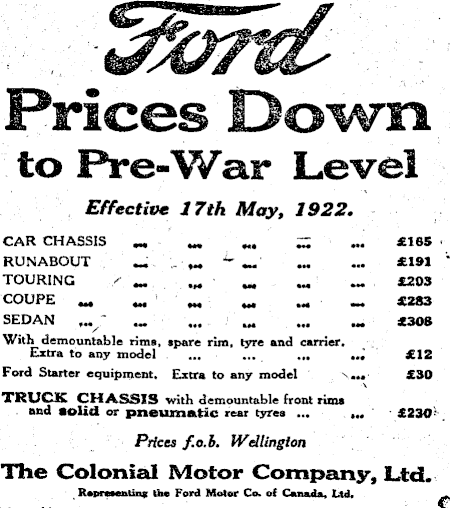 Ford

Prices Down to Pre-War Level

Effective 17th May, 1922.

CAR CHASSIS ... ... ... ... ... £165
RUNABOUT ... ... ... ... ... £191
TOURING ... ... ... ... ... £203
COUPE ... ... ... ... ... ... £283
SEDAN ... ... ... ... ... ... £308
With demountable rims, spare rim, tyre and carrier. Extra to any model ... ... ... ... £12
Ford Starter equipment. Extra to any model ... £30
TRUCK CHASSIS with demountable front rims and solid or pneumatic rear tyres ... ... £230

Prices f.o.b. Wellington

The Colonial Motor Company, Ltd.
Representing the Ford Motor Co. of Canada, Ltd.